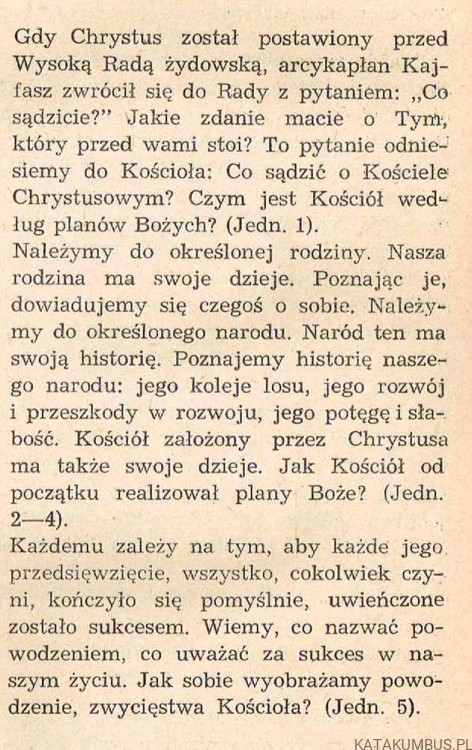 Gdy Chrystus został postawiony przed Wysoką Radą żydowską, arcykapłan Kajfasz zwrócił się do Rady z pytaniem: „Co sądzicie?" Jakie zdanie macie o Tym, który przed wami stoi? To pytanie odniesiemy do Kościoła: Co sądzić o Kościele Chrystusowym? Czym jest Kościół według planów Bożych? (Jedn. 1).
Należymy do określonej rodziny. Nasza rodzina ma swoje dzieje. Poznając je, dowiadujemy się czegoś o sobie. Należymy do określonego narodu. Naród ten ma swoją historię. Poznajemy historię naszego narodu: jego koleje losu, jego rozwój i przeszkody w rozwoju, jego potęgę i słabość. Kościół założony przez Chrystusa ma także swoje dzieje. Jak Kościół od początku realizował plany Boże? (Jedn. 2—4).
Każdemu zależy na tym, aby każde jego przedsięwzięcie, wszystko, cokolwiek czyni, kończyło się pomyślnie, uwieńczone zostało sukcesem. Wiemy, co nazwać powodzeniem, co uważać za sukces w naszym życiu. Jak sobie wyobrażamy powodzenie, zwycięstwa Kościoła? (Jedn. 5).

KATAKUMBUS.PL